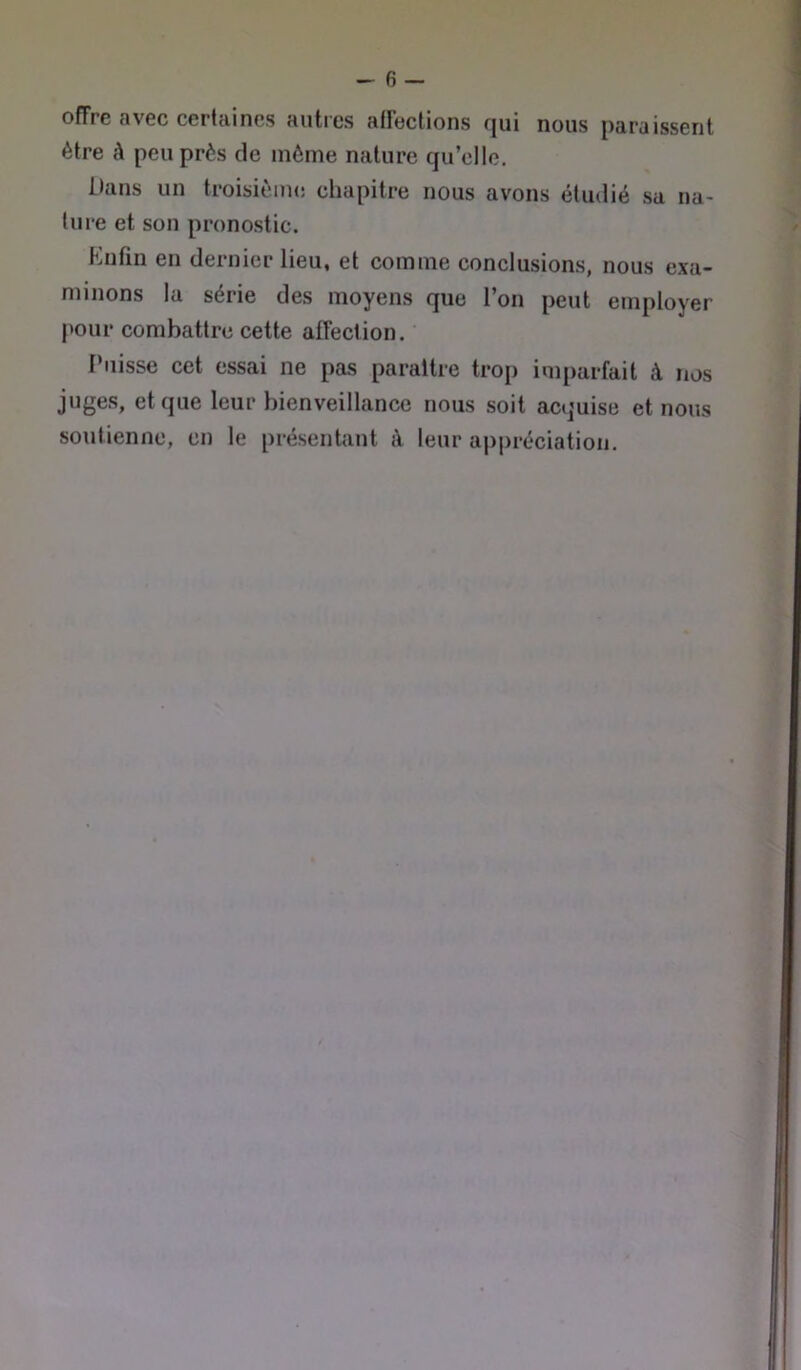 — 6 —

offre avec certaines autres affections qui nous paraissent être à peu près de même nature qu'elle.

Dans un troisième chapitre nous avons étudié sa nature et son pronostic.

Enfin en dernier lieu, et comme conclusions, nous examinons la série des moyens que l'on peut employer pour combattre cette affection.

Puisse cet essai ne pas paraître trop imparfait à nos juges, et que leur bienveillance nous soit acquise et nous soutienne, en le présentant à leur appréciation.